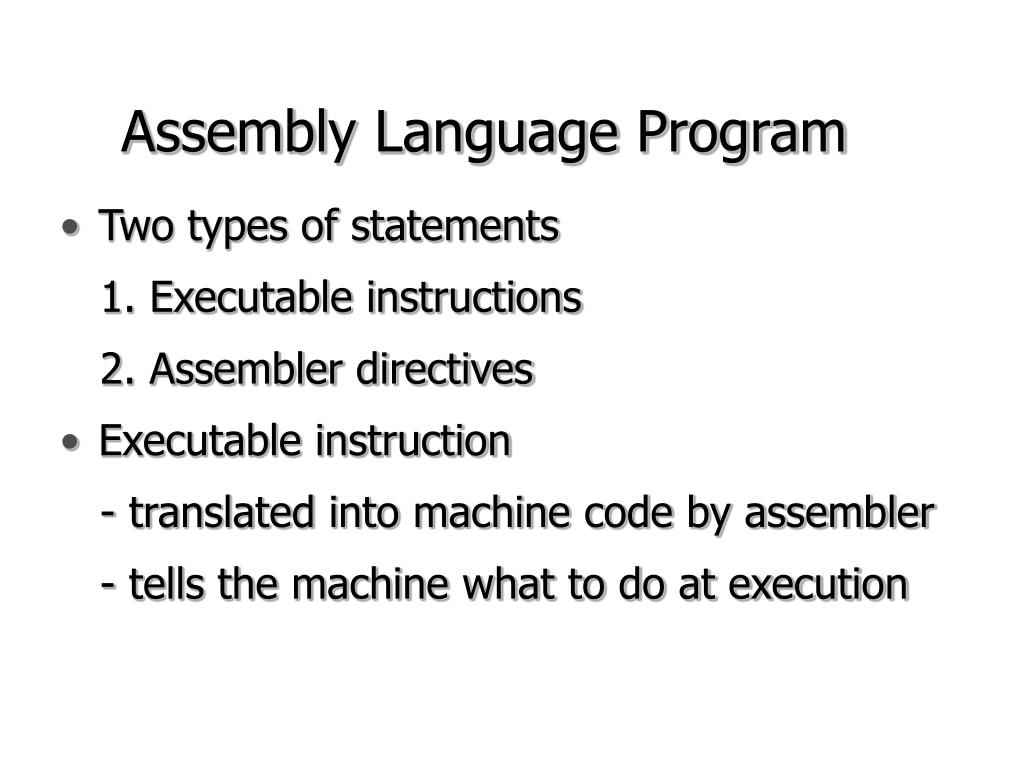 Assembly Language Program

• Two types of statements

1. Executable instructions

2. Assembler directives

• Executable instruction

- translated into machine code by assembler

- tells the machine what to do at execution